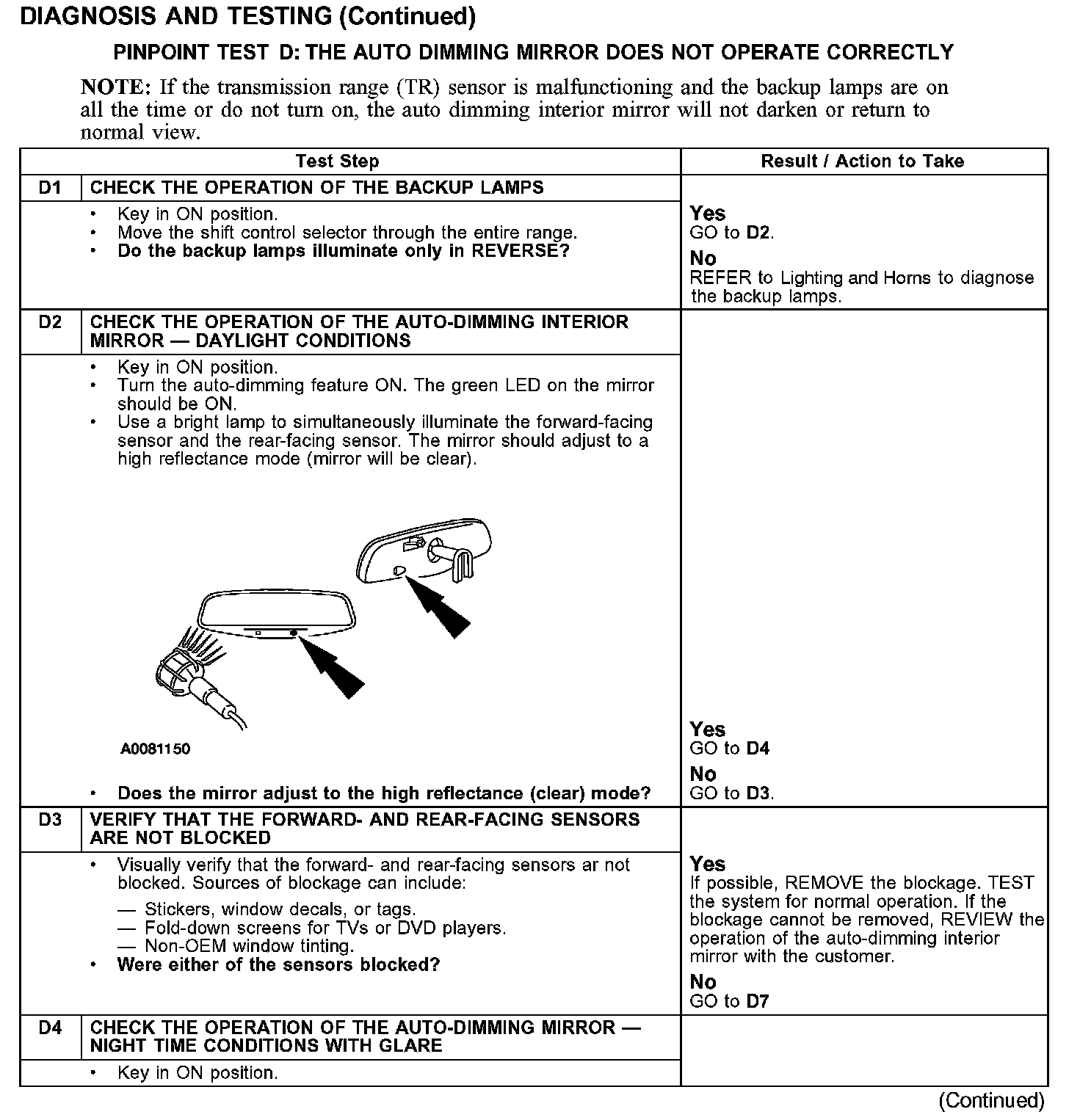 DIAGNOSIS AND TESTING (Continued)

PINPOINT TEST D: THE AUTO DIMMING MIRROR DOES NOT OPERATE CORRECTLY

NOTE: If the transmission range (TR) sensor is malfunctioning and the backup lamps are on all the time or do not turn on, the auto dimming interior mirror will not darken or return to normal view.

| | Test Step | Result / Action to Take |
|---|---|---|
| D1 | CHECK THE OPERATION OF THE BACKUP LAMPS | |
| | • Key in ON position. • Move the shift control selector through the entire range. • Do the backup lamps illuminate only in REVERSE? | Yes GO to D2. No REFER to Lighting and Horns to diagnose the backup lamps. |
| D2 | CHECK THE OPERATION OF THE AUTO-DIMMING INTERIOR MIRROR — DAYLIGHT CONDITIONS | |
| | • Key in ON position. • Turn the auto-dimming feature ON. The green LED on the mirror should be ON. • Use a bright lamp to simultaneously illuminate the forward-facing sensor and the rear-facing sensor. The mirror should adjust to a high reflectance mode (mirror will be clear). A0081150 • Does the mirror adjust to the high reflectance (clear) mode? | Yes GO to D4 No GO to D3. |
| D3 | VERIFY THAT THE FORWARD- AND REAR-FACING SENSORS ARE NOT BLOCKED | |
| | • Visually verify that the forward- and rear-facing sensors ar not blocked. Sources of blockage can include: — Stickers, window decals, or tags. — Fold-down screens for TVs or DVD players. — Non-OEM window tinting. • Were either of the sensors blocked? | Yes If possible, REMOVE the blockage. TEST the system for normal operation. If the blockage cannot be removed, REVIEW the operation of the auto-dimming interior mirror with the customer. No GO to D7 |
| D4 | CHECK THE OPERATION OF THE AUTO-DIMMING MIRROR — NIGHT TIME CONDITIONS WITH GLARE | |
| | • Key in ON position. | |

(Continued)